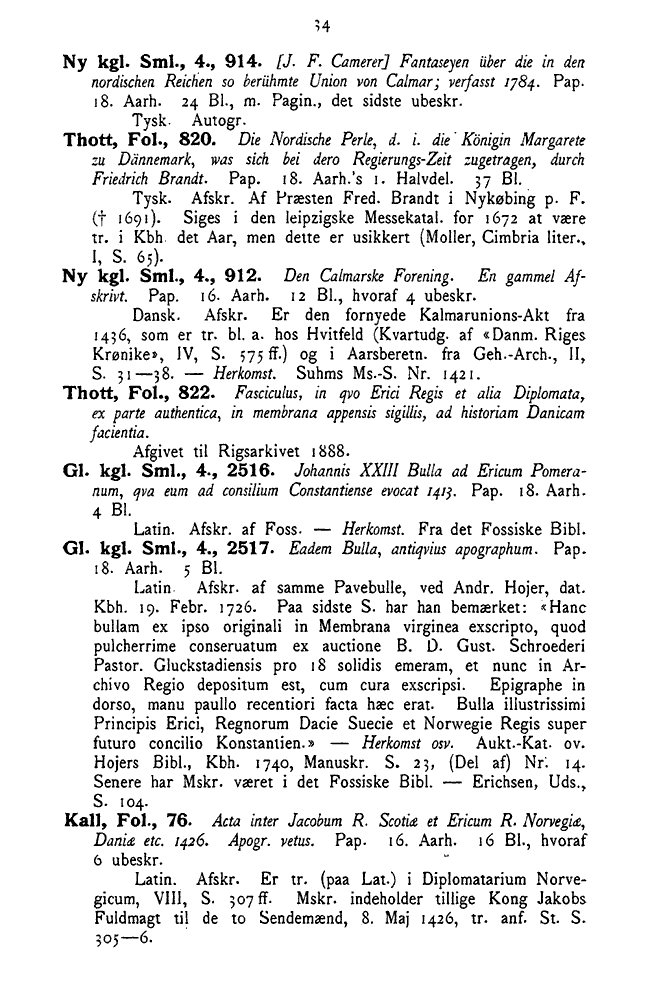 34

Ny kgl. Sml., 4., 914. [J. F. Camerer] Fantaseyen über die in den nordischen Reichen so berühmte Union von Calmar; verfasst 1784. Pap. 18. Aarh. 24 Bl., m. Pagin., det sidste ubeskr.

Tysk. Autogr.

Thott, Fol., 820. Die Nordische Perle, d. i. die Königin Margarete zu Dännemark, was sich bei dero Regierungs-Zeit zugetragen, durch Friedrich Brandt. Pap. 18. Aarh.'s 1. Halvdel. 37 Bl.

Tysk. Afskr. Af Præsten Fred. Brandt i Nykøbing p. F. († 1691). Siges i den leipzigske Messekatal. for 1672 at være tr. i Kbh. det Aar, men dette er usikkert (Moller, Cimbria liter., I, S. 65).

Ny kgl. Sml., 4., 912. Den Calmarske Forening. En gammel Afskrivt. Pap. 16. Aarh. 12 Bl., hvoraf 4 ubeskr.

Dansk. Afskr. Er den fornyede Kalmarunions-Akt fra 1436, som er tr. bl. a. hos Hvitfeld (Kvartudg. af «Danm. Riges Krønike», IV, S. 575 ff.) og i Aarsberetn. fra Geh.-Arch., II, S. 31—38. — Herkomst. Suhms Ms.-S. Nr. 1421.

Thott, Fol., 822. Fasciculus, in qvo Erici Regis et alia Diplomata, ex parte authentica, in membrana appensis sigillis, ad historiam Danicam facientia.

Afgivet til Rigsarkivet 1888.

Gl. kgl. Sml., 4., 2516. Johannis XXIII Bulla ad Ericum Pomeranum, qva eum ad consilium Constantiense evocat 1413. Pap. 18. Aarh. 4 Bl.

Latin. Afskr. af Foss. — Herkomst. Fra det Fossiske Bibl.

Gl. kgl. Sml., 4., 2517. Eadem Bulla, antiqvius apographum. Pap. 18. Aarh. 5 Bl.

Latin. Afskr. af samme Pavebulle, ved Andr. Hojer, dat. Kbh. 19. Febr. 1726. Paa sidste S. har han bemærket: «Hanc bullam ex ipso originali in Membrana virginea exscripto, quod pulcherrime conseruatum ex auctione B. D. Gust. Schroederi Pastor. Gluckstadiensis pro 18 solidis emeram, et nunc in Archivo Regio depositum est, cum cura exscripsi. Epigraphe in dorso, manu paullo recentiori facta hæc erat. Bulla illustrissimi Principis Erici, Regnorum Dacie Suecie et Norwegie Regis super futuro concilio Konstantien.» — Herkomst osv. Aukt.-Kat. ov. Hojers Bibl., Kbh. 1740, Manuskr. S. 23, (Del af) Nr. 14. Senere har Mskr. været i det Fossiske Bibl. — Erichsen, Uds., S. 104.

Kall, Fol., 76. Acta inter Jacobum R. Scotiæ et Ericum R. Norvegiæ, Daniæ etc. 1426. Apogr. vetus. Pap. 16. Aarh. 16 Bl., hvoraf 6 ubeskr.

Latin. Afskr. Er tr. (paa Lat.) i Diplomatarium Norvegicum, VIII, S. 307 ff. Mskr. indeholder tillige Kong Jakobs Fuldmagt til de to Sendemænd, 8. Maj 1426, tr. anf. St. S. 305—6.